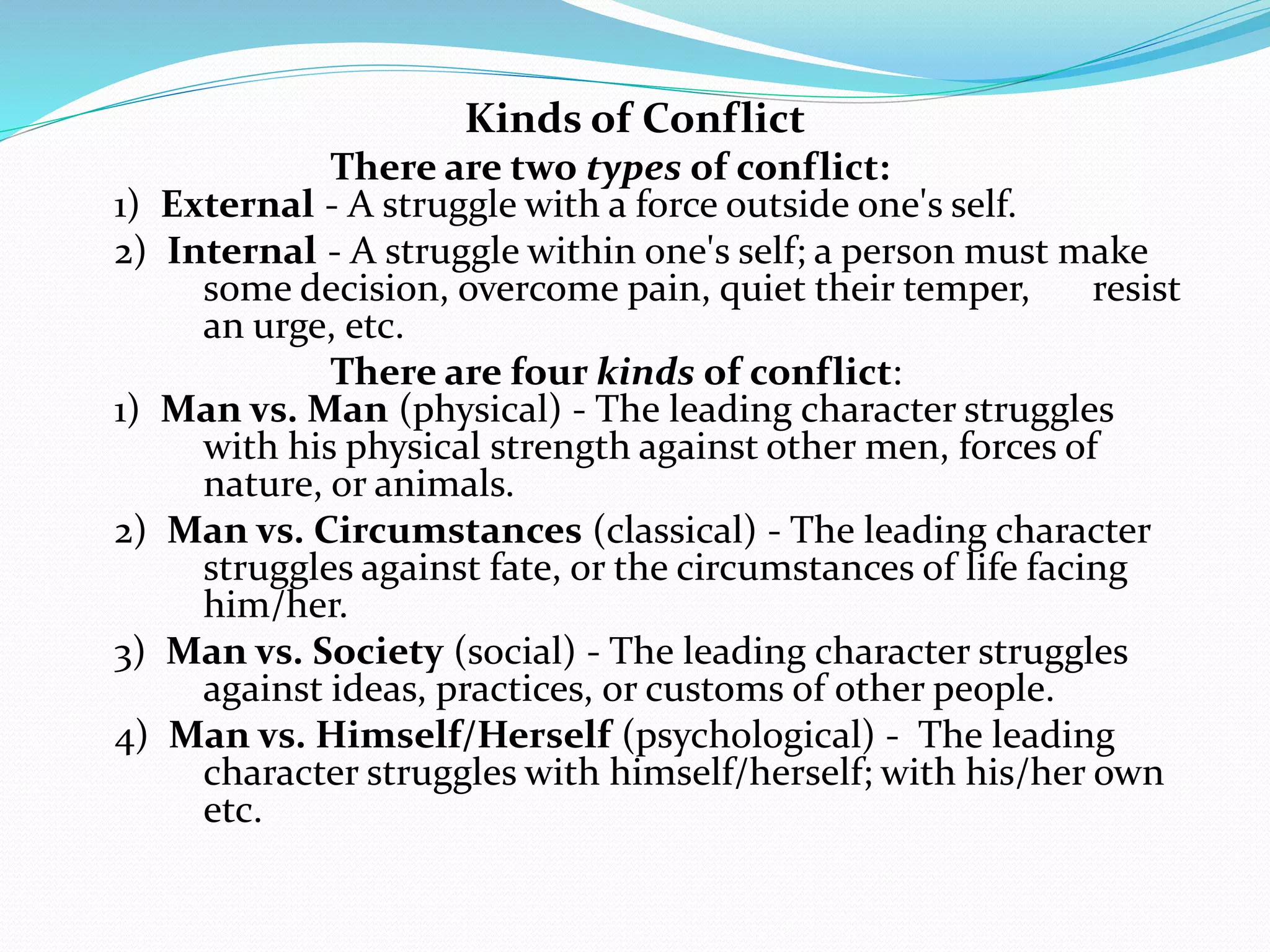 Kinds of Conflict

There are two types of conflict:

1) External - A struggle with a force outside one's self.

2) Internal - A struggle within one's self; a person must make some decision, overcome pain, quiet their temper, resist an urge, etc.

There are four kinds of conflict:

1) Man vs. Man (physical) - The leading character struggles with his physical strength against other men, forces of nature, or animals.

2) Man vs. Circumstances (classical) - The leading character struggles against fate, or the circumstances of life facing him/her.

3) Man vs. Society (social) - The leading character struggles against ideas, practices, or customs of other people.

4) Man vs. Himself/Herself (psychological) - The leading character struggles with himself/herself; with his/her own etc.